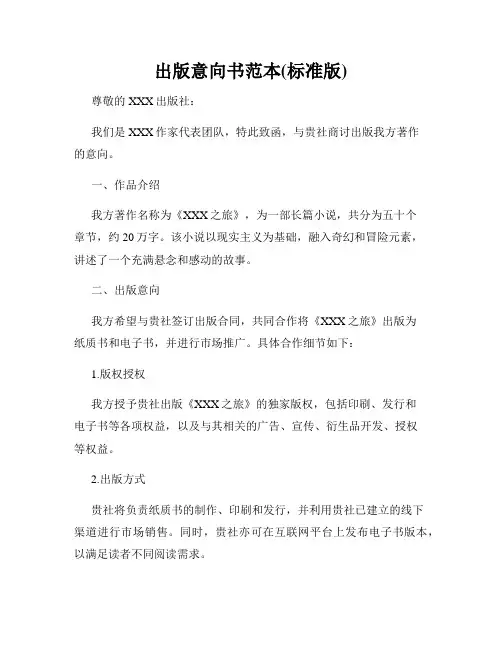 出版意向书范本(标准版)

尊敬的 XXX 出版社：

我们是 XXX 作家代表团队，特此致函，与贵社商讨出版我方著作的意向。

一、作品介绍

我方著作名称为《XXX 之旅》，为一部长篇小说，共分为五十个章节，约 20 万字。该小说以现实主义为基础，融入奇幻和冒险元素，讲述了一个充满悬念和感动的故事。

二、出版意向

我方希望与贵社签订出版合同，共同合作将《XXX 之旅》出版为纸质书和电子书，并进行市场推广。具体合作细节如下：

1.版权授权

我方授予贵社出版《XXX 之旅》的独家版权，包括印刷、发行和电子书等各项权益，以及与其相关的广告、宣传、衍生品开发、授权等权益。

2.出版方式

贵社将负责纸质书的制作、印刷和发行，并利用贵社已建立的线下渠道进行市场销售。同时，贵社亦可在互联网平台上发布电子书版本，以满足读者不同阅读需求。